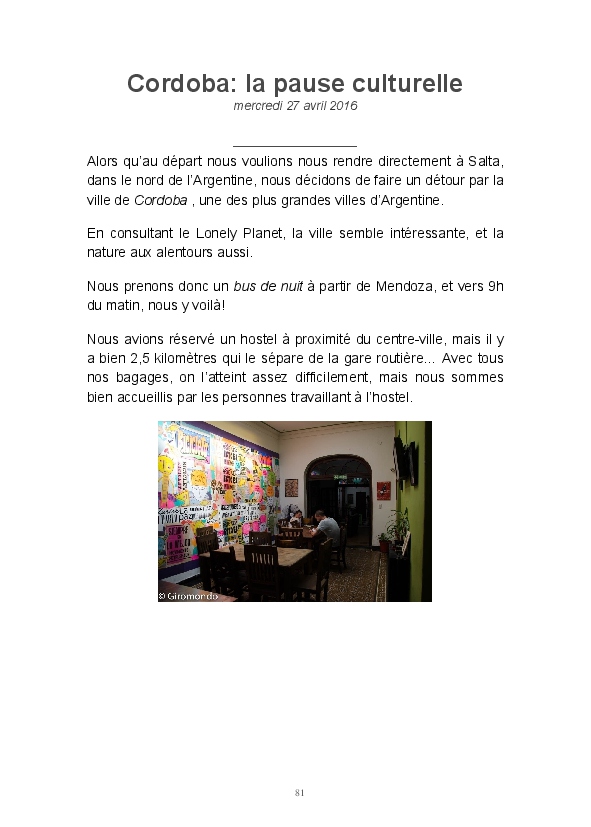 Cordoba: la pause culturelle
mercredi 27 avril 2016

Alors qu'au départ nous voulions nous rendre directement à Salta, dans le nord de l'Argentine, nous décidons de faire un détour par la ville de Cordoba , une des plus grandes villes d'Argentine.

En consultant le Lonely Planet, la ville semble intéressante, et la nature aux alentours aussi.

Nous prenons donc un bus de nuit à partir de Mendoza, et vers 9h du matin, nous y voilà!

Nous avions réservé un hostel à proximité du centre-ville, mais il y a bien 2,5 kilomètres qui le sépare de la gare routière... Avec tous nos bagages, on l'atteint assez difficilement, mais nous sommes bien accueillis par les personnes travaillant à l'hostel.

© Giromondo

81